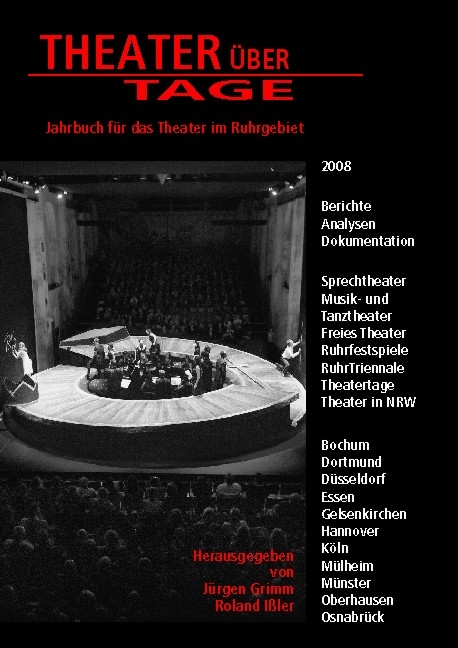 THEATER ÜBER TAGE

Jahrbuch für das Theater im Ruhrgebiet

2008

Berichte
Analysen
Dokumentation

Sprechtheater
Musik- und Tanztheater
Freies Theater
Ruhrfestspiele
RuhrTriennale
Theatertage
Theater in NRW

Bochum
Dortmund
Düsseldorf
Essen
Gelsenkirchen
Hannover
Köln
Mülheim
Münster
Oberhausen
Osnabrück

Herausgegeben von
Jürgen Grimm
Roland Ißler